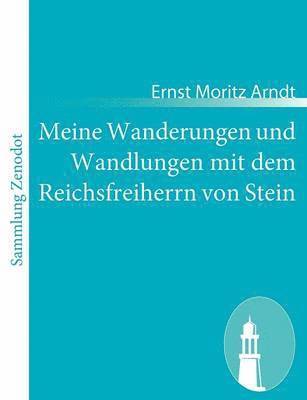 Sammlung Zenodot

Ernst Moritz Arndt

Meine Wanderungen und Wandlungen mit dem Reichsfreiherrn von Stein